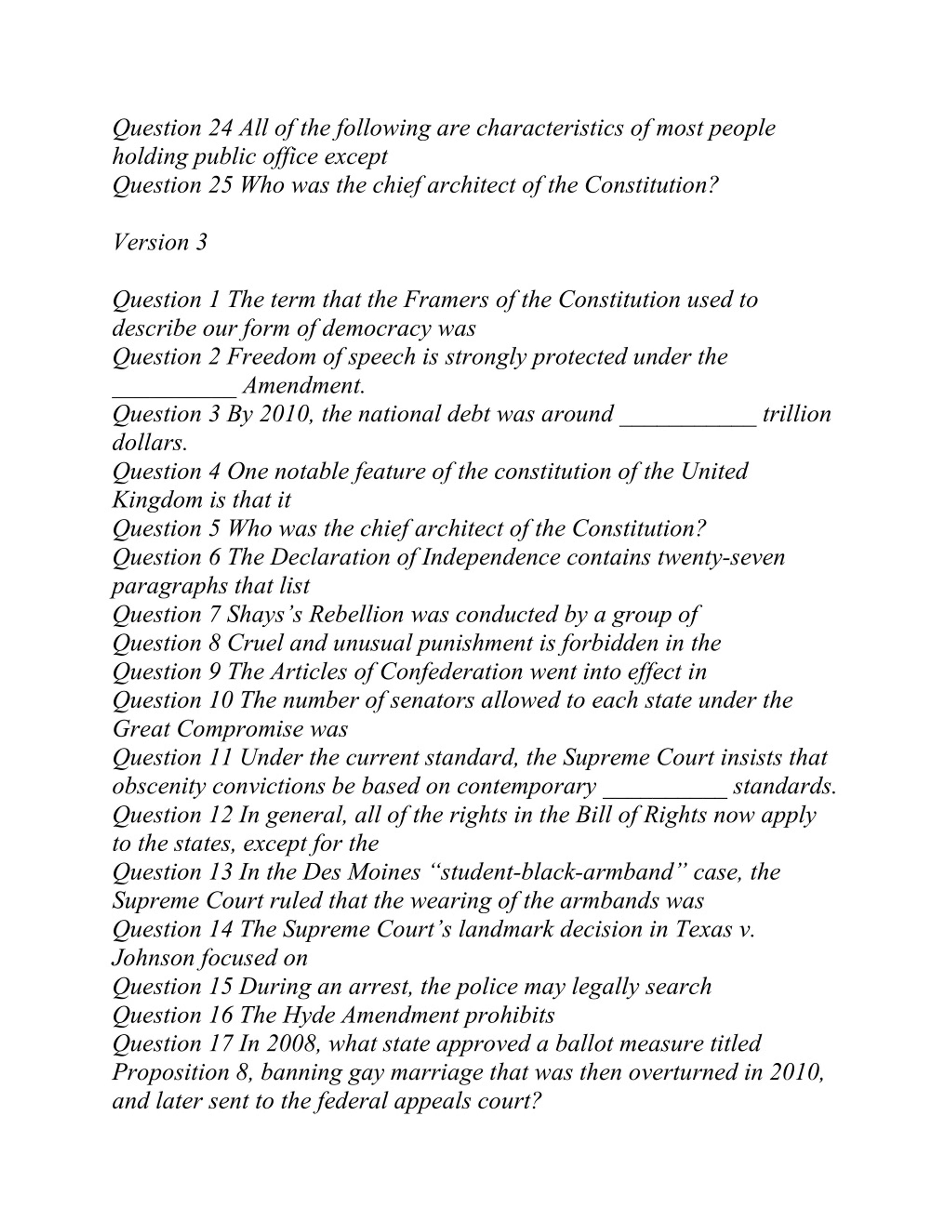 Question 24 All of the following are characteristics of most people holding public office except
Question 25 Who was the chief architect of the Constitution?

Version 3

Question 1 The term that the Framers of the Constitution used to describe our form of democracy was
Question 2 Freedom of speech is strongly protected under the __________ Amendment.
Question 3 By 2010, the national debt was around ___________ trillion dollars.
Question 4 One notable feature of the constitution of the United Kingdom is that it
Question 5 Who was the chief architect of the Constitution?
Question 6 The Declaration of Independence contains twenty-seven paragraphs that list
Question 7 Shays's Rebellion was conducted by a group of
Question 8 Cruel and unusual punishment is forbidden in the
Question 9 The Articles of Confederation went into effect in
Question 10 The number of senators allowed to each state under the Great Compromise was
Question 11 Under the current standard, the Supreme Court insists that obscenity convictions be based on contemporary __________ standards.
Question 12 In general, all of the rights in the Bill of Rights now apply to the states, except for the
Question 13 In the Des Moines "student-black-armband" case, the Supreme Court ruled that the wearing of the armbands was
Question 14 The Supreme Court's landmark decision in Texas v. Johnson focused on
Question 15 During an arrest, the police may legally search
Question 16 The Hyde Amendment prohibits
Question 17 In 2008, what state approved a ballot measure titled Proposition 8, banning gay marriage that was then overturned in 2010, and later sent to the federal appeals court?